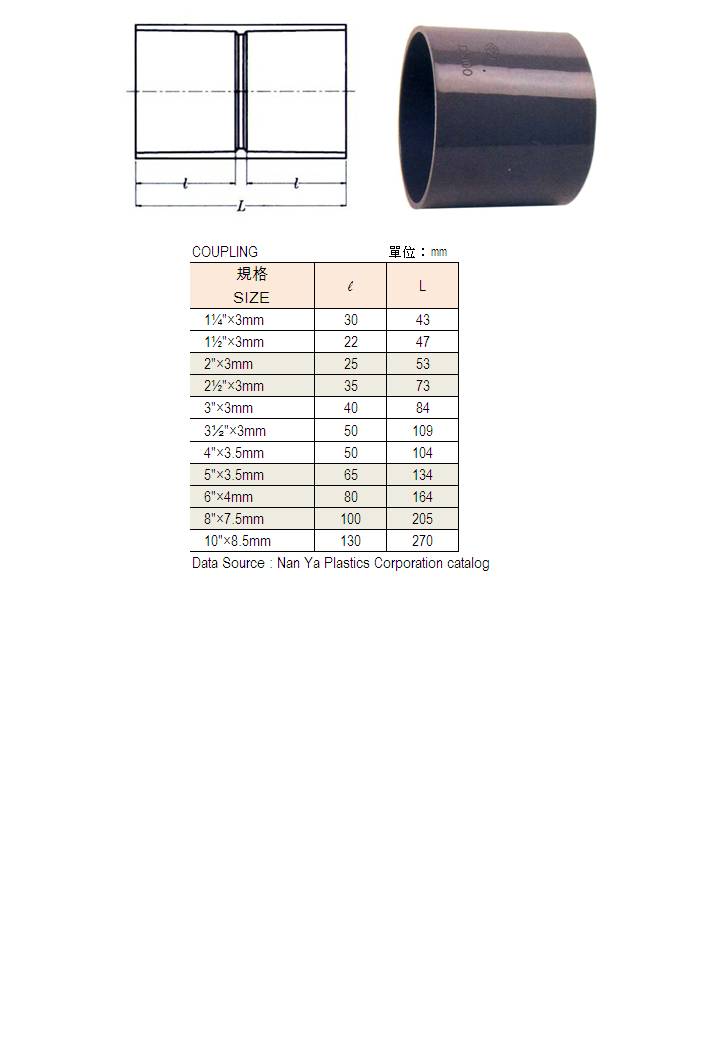 $l$ $l$
$L$

COUPLING 單位：mm

| 規格 SIZE | $\ell$ | L |
|---|---|---|
| 1¼"×3mm | 30 | 43 |
| 1½"×3mm | 22 | 47 |
| 2"×3mm | 25 | 53 |
| 2½"×3mm | 35 | 73 |
| 3"×3mm | 40 | 84 |
| 3½"×3mm | 50 | 109 |
| 4"×3.5mm | 50 | 104 |
| 5"×3.5mm | 65 | 134 |
| 6"×4mm | 80 | 164 |
| 8"×7.5mm | 100 | 205 |
| 10"×8.5mm | 130 | 270 |

Data Source : Nan Ya Plastics Corporation catalog